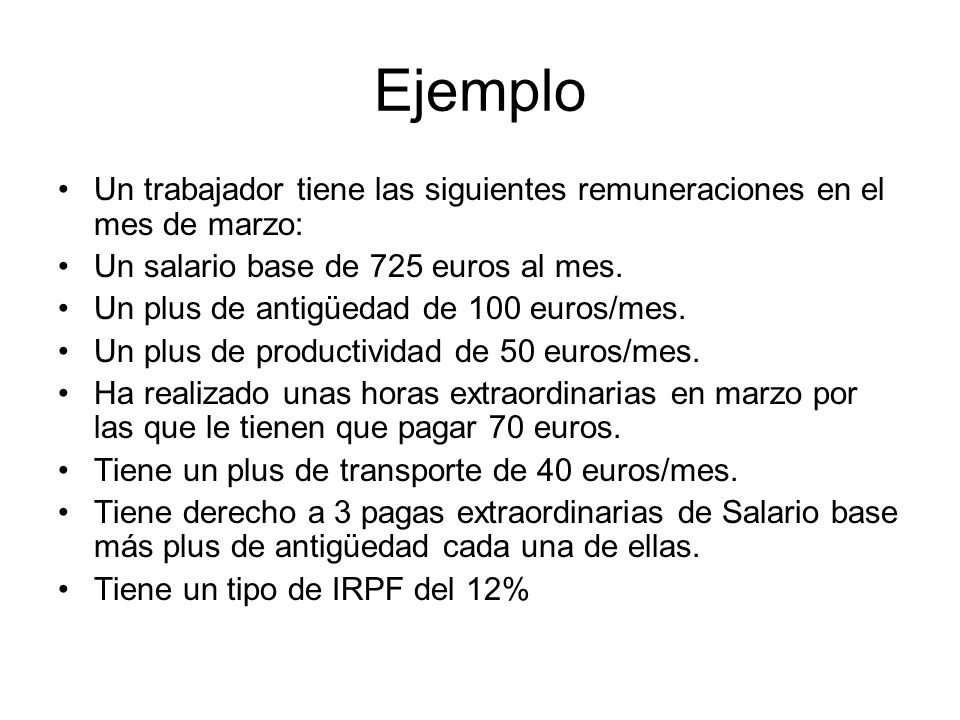 Ejemplo

• Un trabajador tiene las siguientes remuneraciones en el mes de marzo:
• Un salario base de 725 euros al mes.
• Un plus de antigüedad de 100 euros/mes.
• Un plus de productividad de 50 euros/mes.
• Ha realizado unas horas extraordinarias en marzo por las que le tienen que pagar 70 euros.
• Tiene un plus de transporte de 40 euros/mes.
• Tiene derecho a 3 pagas extraordinarias de Salario base más plus de antigüedad cada una de ellas.
• Tiene un tipo de IRPF del 12%